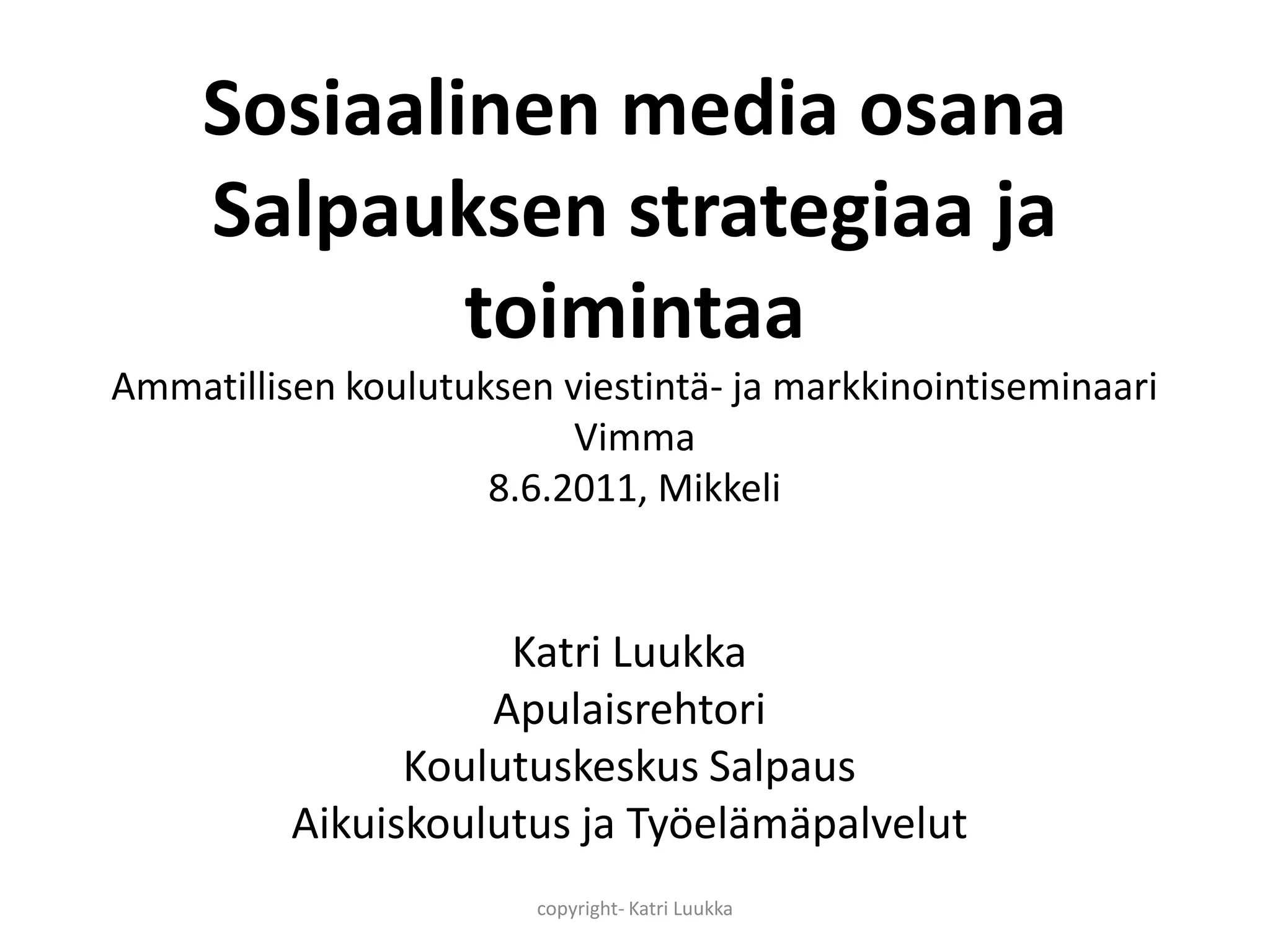 Sosiaalinen media osana Salpauksen strategiaa ja toimintaa

Ammatillisen koulutuksen viestintä- ja markkinointiseminaari
Vimma
8.6.2011, Mikkeli

Katri Luukka
Apulaisrehtori
Koulutuskeskus Salpaus
Aikuiskoulutus ja Työelämäpalvelut

copyright- Katri Luukka